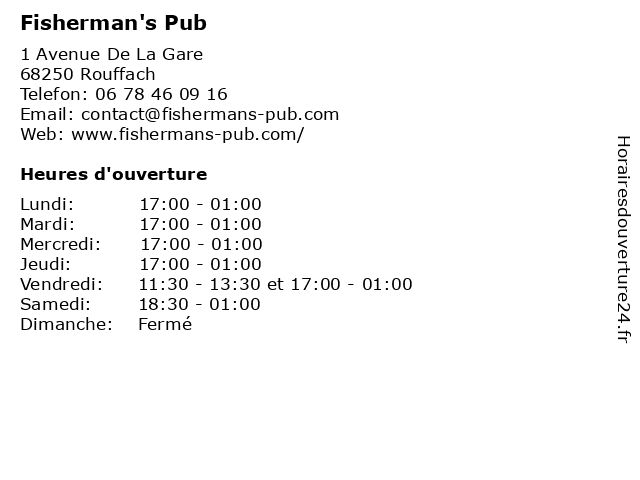 Fisherman's Pub

1 Avenue De La Gare
68250 Rouffach
Telefon: 06 78 46 09 16
Email: contact@fishermans-pub.com
Web: www.fishermans-pub.com/

Heures d'ouverture

Lundi: 17:00 - 01:00
Mardi: 17:00 - 01:00
Mercredi: 17:00 - 01:00
Jeudi: 17:00 - 01:00
Vendredi: 11:30 - 13:30 et 17:00 - 01:00
Samedi: 18:30 - 01:00
Dimanche: Fermé

Horairesdouverture24.fr